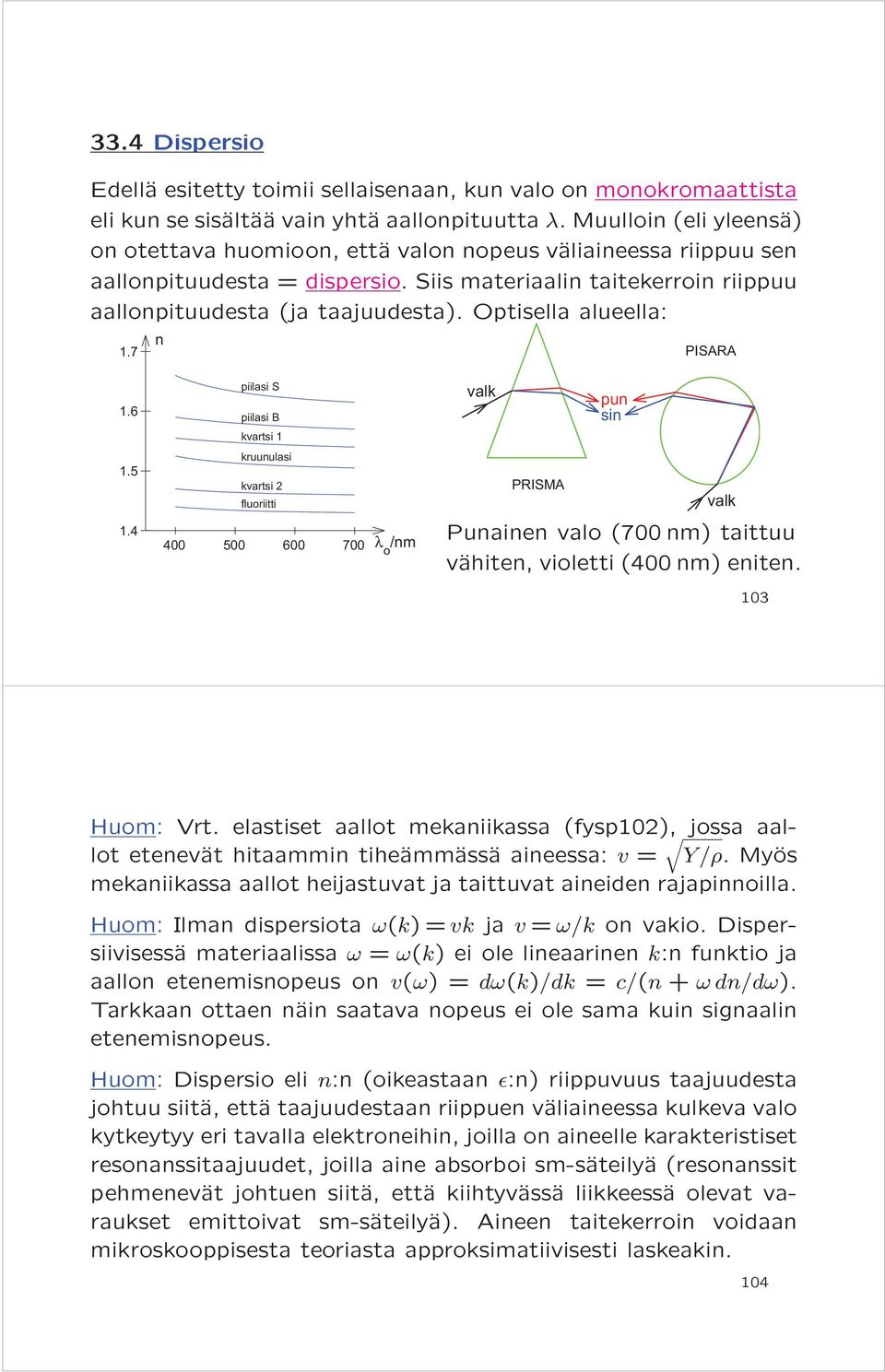 33.4 Dispersio

Edellä esitetty toimii sellaisenaan, kun valo on monokromaattista eli kun se sisältää vain yhtä aallonpituutta $\lambda$. Muulloin (eli yleensä) on otettava huomioon, että valon nopeus väliaineessa riippuu sen aallonpituudesta = dispersio. Siis materiaalin taitekerroin riippuu aallonpituudesta (ja taajuudesta). Optisella alueella:

n

1.7

1.6

1.5

1.4

piilasi S

piilasi B

kvartsi 1

kruunulasi

kvartsi 2

fluoriitti

400 500 600 700 $\lambda_o$/nm

valk

pun

sin

PRISMA

PISARA

valk

Punainen valo (700 nm) taittuu vähiten, violetti (400 nm) eniten.

103

Huom: Vrt. elastiset aallot mekaniikassa (fysp102), jossa aallot etenevät hitaammin tiheämmässä aineessa: $v = \sqrt{Y/\rho}$. Myös mekaniikassa aallot heijastuvat ja taittuvat aineiden rajapinnoilla.

Huom: Ilman dispersiota $\omega(k) = vk$ ja $v = \omega/k$ on vakio. Dispersiivisessä materiaalissa $\omega = \omega(k)$ ei ole lineaarinen $k$:n funktio ja aallon etenemisnopeus on $v(\omega) = d\omega(k)/dk = c/(n + \omega\, dn/d\omega)$. Tarkkaan ottaen näin saatava nopeus ei ole sama kuin signaalin etenemisnopeus.

Huom: Dispersio eli $n$:n (oikeastaan $\epsilon$:n) riippuvuus taajuudesta johtuu siitä, että taajuudestaan riippuen väliaineessa kulkeva valo kytkeytyy eri tavalla elektroneihin, joilla on aineelle karakteristiset resonanssitaajuudet, joilla aine absorboi sm-säteilyä (resonanssit pehmenevät johtuen siitä, että kiihtyvässä liikkeessä olevat varaukset emittoivat sm-säteilyä). Aineen taitekerroin voidaan mikroskooppisesta teoriasta approksimatiivisesti laskeakin.

104